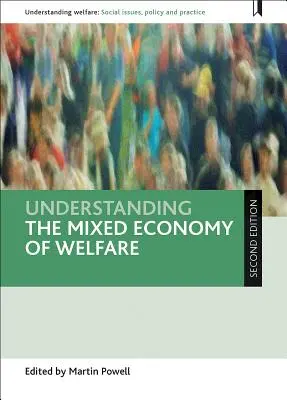 Understanding welfare: Social issues, policy and practice

UNDERSTANDING
THE MIXED ECONOMY OF WELFARE

SECOND EDITION

Edited by Martin Powell